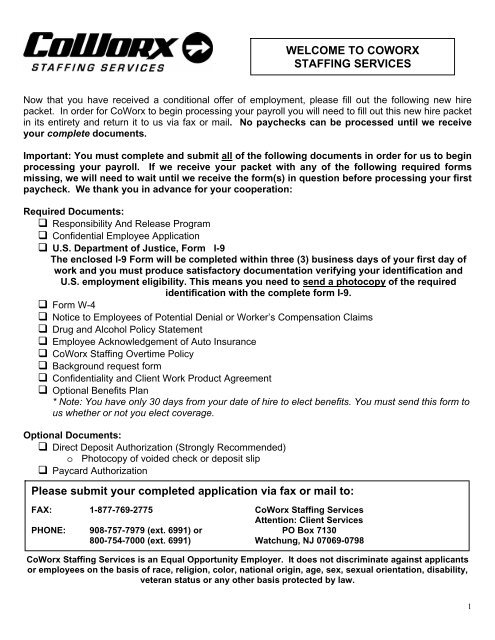 CoWorx
STAFFING SERVICES

WELCOME TO COWORX
STAFFING SERVICES

Now that you have received a conditional offer of employment, please fill out the following new hire packet. In order for CoWorx to begin processing your payroll you will need to fill out this new hire packet in its entirety and return it to us via fax or mail. No paychecks can be processed until we receive your complete documents.

Important: You must complete and submit all of the following documents in order for us to begin processing your payroll. If we receive your packet with any of the following required forms missing, we will need to wait until we receive the form(s) in question before processing your first paycheck. We thank you in advance for your cooperation:

Required Documents:
❑ Responsibility And Release Program
❑ Confidential Employee Application
❑ U.S. Department of Justice, Form I-9
The enclosed I-9 Form will be completed within three (3) business days of your first day of work and you must produce satisfactory documentation verifying your identification and U.S. employment eligibility. This means you need to send a photocopy of the required identification with the complete form I-9.
❑ Form W-4
❑ Notice to Employees of Potential Denial or Worker's Compensation Claims
❑ Drug and Alcohol Policy Statement
❑ Employee Acknowledgement of Auto Insurance
❑ CoWorx Staffing Overtime Policy
❑ Background request form
❑ Confidentiality and Client Work Product Agreement
❑ Optional Benefits Plan
* Note: You have only 30 days from your date of hire to elect benefits. You must send this form to us whether or not you elect coverage.

Optional Documents:
❑ Direct Deposit Authorization (Strongly Recommended)
o Photocopy of voided check or deposit slip
❑ Paycard Authorization

Please submit your completed application via fax or mail to:

FAX: 1-877-769-2775
PHONE: 908-757-7979 (ext. 6991) or 800-754-7000 (ext. 6991)

CoWorx Staffing Services
Attention: Client Services
PO Box 7130
Watchung, NJ 07069-0798

CoWorx Staffing Services is an Equal Opportunity Employer. It does not discriminate against applicants or employees on the basis of race, religion, color, national origin, age, sex, sexual orientation, disability, veteran status or any other basis protected by law.

1